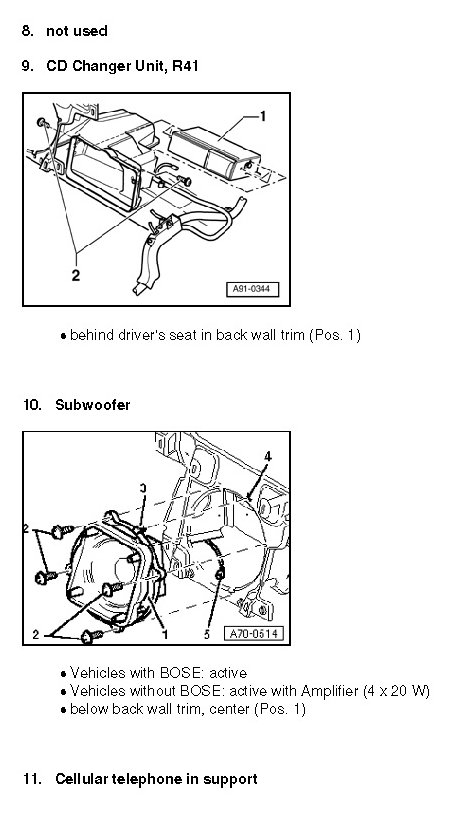 8. not used

9. CD Changer Unit, R41

1

2

A91-0344

• behind driver's seat in back wall trim (Pos. 1)

10. Subwoofer

4

3

2

2

1

5

A70-0514

• Vehicles with BOSE: active
• Vehicles without BOSE: active with Amplifier (4 x 20 W)
• below back wall trim, center (Pos. 1)

11. Cellular telephone in support